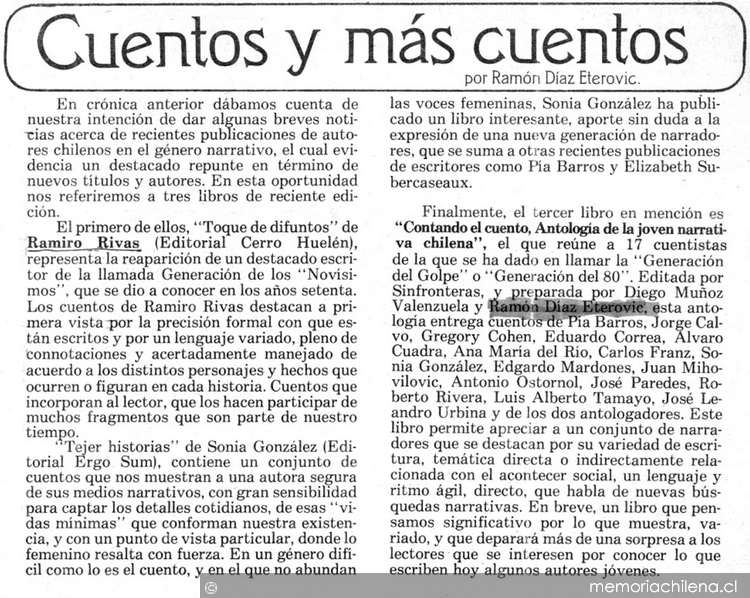 Cuentos y más cuentos

por Ramón Díaz Eterovic.

En crónica anterior dábamos cuenta de nuestra intención de dar algunas breves noticias acerca de recientes publicaciones de autores chilenos en el género narrativo, el cual evidencia un destacado repunte en término de nuevos títulos y autores. En esta oportunidad nos referiremos a tres libros de reciente edición.

El primero de ellos, "Toque de difuntos" de Ramiro Rivas (Editorial Cerro Huelén), representa la reaparición de un destacado escritor de la llamada Generación de los "Novísimos", que se dio a conocer en los años setenta. Los cuentos de Ramiro Rivas destacan a primera vista por la precisión formal con que están escritos y por un lenguaje variado, pleno de connotaciones y acertadamente manejado de acuerdo a los distintos personajes y hechos que ocurren o figuran en cada historia. Cuentos que incorporan al lector, que los hacen participar de muchos fragmentos que son parte de nuestro tiempo.

"Tejer historias" de Sonia González (Editorial Ergo Sum), contiene un conjunto de cuentos que nos muestran a una autora segura de sus medios narrativos, con gran sensibilidad para captar los detalles cotidianos, de esas "vidas mínimas" que conforman nuestra existencia, y con un punto de vista particular, donde lo femenino resalta con fuerza. En un género difícil como lo es el cuento, y en el que no abundan las voces femeninas, Sonia González ha publicado un libro interesante, aporte sin duda a la expresión de una nueva generación de narradores, que se suma a otras recientes publicaciones de escritores como Pía Barros y Elizabeth Subercaseaux.

Finalmente, el tercer libro en mención es "Contando el cuento, Antología de la joven narrativa chilena", el que reúne a 17 cuentistas de la que se ha dado en llamar la "Generación del Golpe" o "Generación del 80". Editada por Sinfronteras, y preparada por Diego Muñoz Valenzuela y Ramón Díaz Eterovic, esta antología entrega cuentos de Pía Barros, Jorge Calvo, Gregory Cohen, Eduardo Correa, Alvaro Cuadra, Ana María del Río, Carlos Franz, Sonia González, Edgardo Mardones, Juan Mihovilovic, Antonio Ostornol, José Paredes, Roberto Rivera, Luis Alberto Tamayo, José Leandro Urbina y de los dos antologadores. Este libro permite apreciar a un conjunto de narradores que se destacan por su variedad de escritura, temática directa o indirectamente relacionada con el acontecer social, un lenguaje y ritmo ágil, directo, que habla de nuevas búsquedas narrativas. En breve, un libro que pensamos significativo por lo que muestra, variado, y que deparará más de una sorpresa a los lectores que se interesen por conocer lo que escriben hoy algunos autores jóvenes.

© memoriachilena.cl